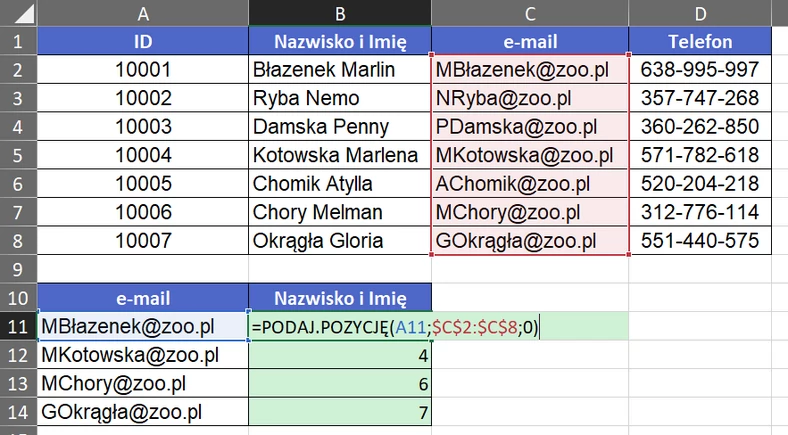 | | A | B | C | D |
|---|---|---|---|---|
| 1 | ID | Nazwisko i Imię | e-mail | Telefon |
| 2 | 10001 | Błazenek Marlin | MBłazenek@zoo.pl | 638-995-997 |
| 3 | 10002 | Ryba Nemo | NRyba@zoo.pl | 357-747-268 |
| 4 | 10003 | Damska Penny | PDamska@zoo.pl | 360-262-850 |
| 5 | 10004 | Kotowska Marlena | MKotowska@zoo.pl | 571-782-618 |
| 6 | 10005 | Chomik Atylla | AChomik@zoo.pl | 520-204-218 |
| 7 | 10006 | Chory Melman | MChory@zoo.pl | 312-776-114 |
| 8 | 10007 | Okrągła Gloria | GOkrągła@zoo.pl | 551-440-575 |
| 9 | | | | |
| 10 | e-mail | Nazwisko i Imię | | |
| 11 | MBłazenek@zoo.pl | =PODAJ.POZYCJĘ(A11;\$C\$2:\$C\$8;0) | | |
| 12 | MKotowska@zoo.pl | 4 | | |
| 13 | MChory@zoo.pl | 6 | | |
| 14 | GOkrągła@zoo.pl | 7 | | |